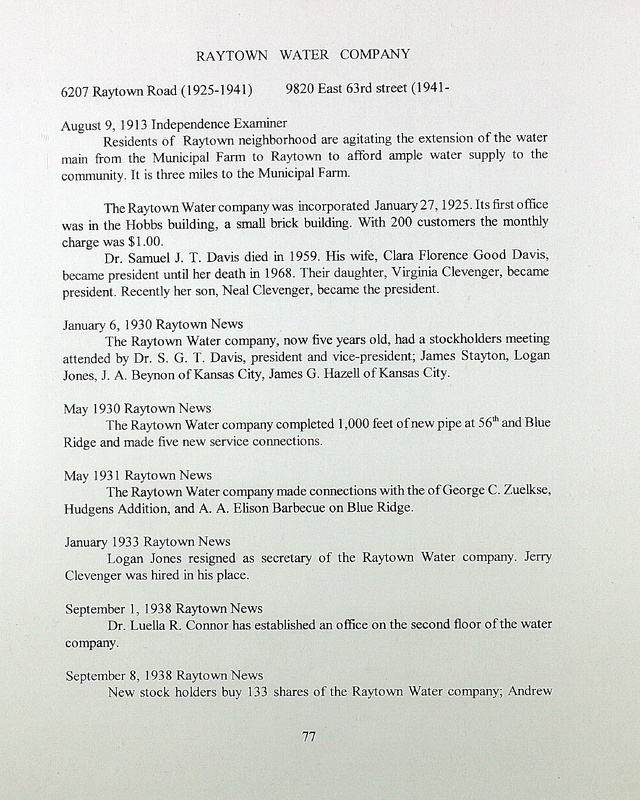 RAYTOWN WATER COMPANY

6207 Raytown Road (1925-1941)        9820 East 63rd street (1941-

August 9, 1913 Independence Examiner
Residents of Raytown neighborhood are agitating the extension of the water main from the Municipal Farm to Raytown to afford ample water supply to the community. It is three miles to the Municipal Farm.

The Raytown Water company was incorporated January 27, 1925. Its first office was in the Hobbs building, a small brick building. With 200 customers the monthly charge was $1.00.
Dr. Samuel J. T. Davis died in 1959. His wife, Clara Florence Good Davis, became president until her death in 1968. Their daughter, Virginia Clevenger, became president. Recently her son, Neal Clevenger, became the president.

January 6, 1930 Raytown News
The Raytown Water company, now five years old, had a stockholders meeting attended by Dr. S. G. T. Davis, president and vice-president; James Stayton, Logan Jones, J. A. Beynon of Kansas City, James G. Hazell of Kansas City.

May 1930 Raytown News
The Raytown Water company completed 1,000 feet of new pipe at 56$^{th}$ and Blue Ridge and made five new service connections.

May 1931 Raytown News
The Raytown Water company made connections with the of George C. Zuelkse, Hudgens Addition, and A. A. Elison Barbecue on Blue Ridge.

January 1933 Raytown News
Logan Jones resigned as secretary of the Raytown Water company. Jerry Clevenger was hired in his place.

September 1, 1938 Raytown News
Dr. Luella R. Connor has established an office on the second floor of the water company.

September 8, 1938 Raytown News
New stock holders buy 133 shares of the Raytown Water company; Andrew

77